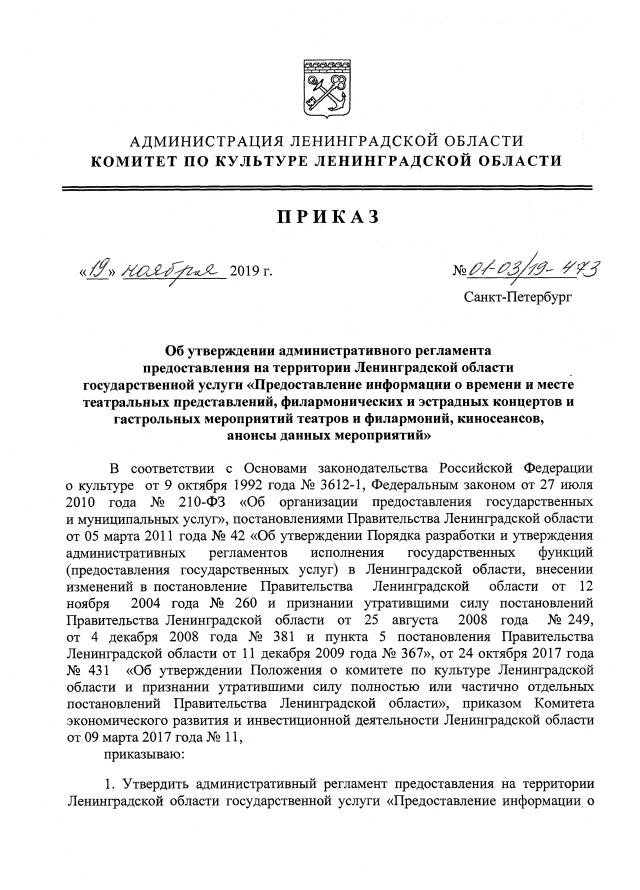 АДМИНИСТРАЦИЯ ЛЕНИНГРАДСКОЙ ОБЛАСТИ
КОМИТЕТ ПО КУЛЬТУРЕ ЛЕНИНГРАДСКОЙ ОБЛАСТИ

ПРИКАЗ

«19» ноября 2019 г.

№ 01-03/19-473

Санкт-Петербург

Об утверждении административного регламента предоставления на территории Ленинградской области государственной услуги «Предоставление информации о времени и месте театральных представлений, филармонических и эстрадных концертов и гастрольных мероприятий театров и филармоний, киносеансов, анонсы данных мероприятий»

В соответствии с Основами законодательства Российской Федерации о культуре от 9 октября 1992 года № 3612-1, Федеральным законом от 27 июля 2010 года № 210-ФЗ «Об организации предоставления государственных и муниципальных услуг», постановлениями Правительства Ленинградской области от 05 марта 2011 года № 42 «Об утверждении Порядка разработки и утверждения административных регламентов исполнения государственных функций (предоставления государственных услуг) в Ленинградской области, внесении изменений в постановление Правительства Ленинградской области от 12 ноября 2004 года № 260 и признании утратившими силу постановлений Правительства Ленинградской области от 25 августа 2008 года № 249, от 4 декабря 2008 года № 381 и пункта 5 постановления Правительства Ленинградской области от 11 декабря 2009 года № 367», от 24 октября 2017 года № 431 «Об утверждении Положения о комитете по культуре Ленинградской области и признании утратившими силу полностью или частично отдельных постановлений Правительства Ленинградской области», приказом Комитета экономического развития и инвестиционной деятельности Ленинградской области от 09 марта 2017 года № 11,

приказываю:

1. Утвердить административный регламент предоставления на территории Ленинградской области государственной услуги «Предоставление информации о